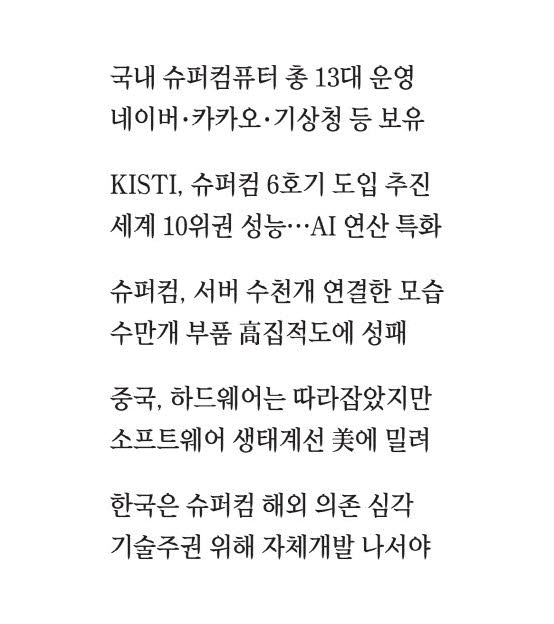 국내 슈퍼컴퓨터 총 13대 운영
네이버·카카오·기상청 등 보유

KISTI, 슈퍼컴 6호기 도입 추진
세계 10위권 성능…AI 연산 특화

슈퍼컴, 서버 수천개 연결한 모습
수만개 부품 高집적도에 성패

중국, 하드웨어는 따라잡았지만
소프트웨어 생태계선 美에 밀려

한국은 슈퍼컴 해외 의존 심각
기술주권 위해 자체개발 나서야